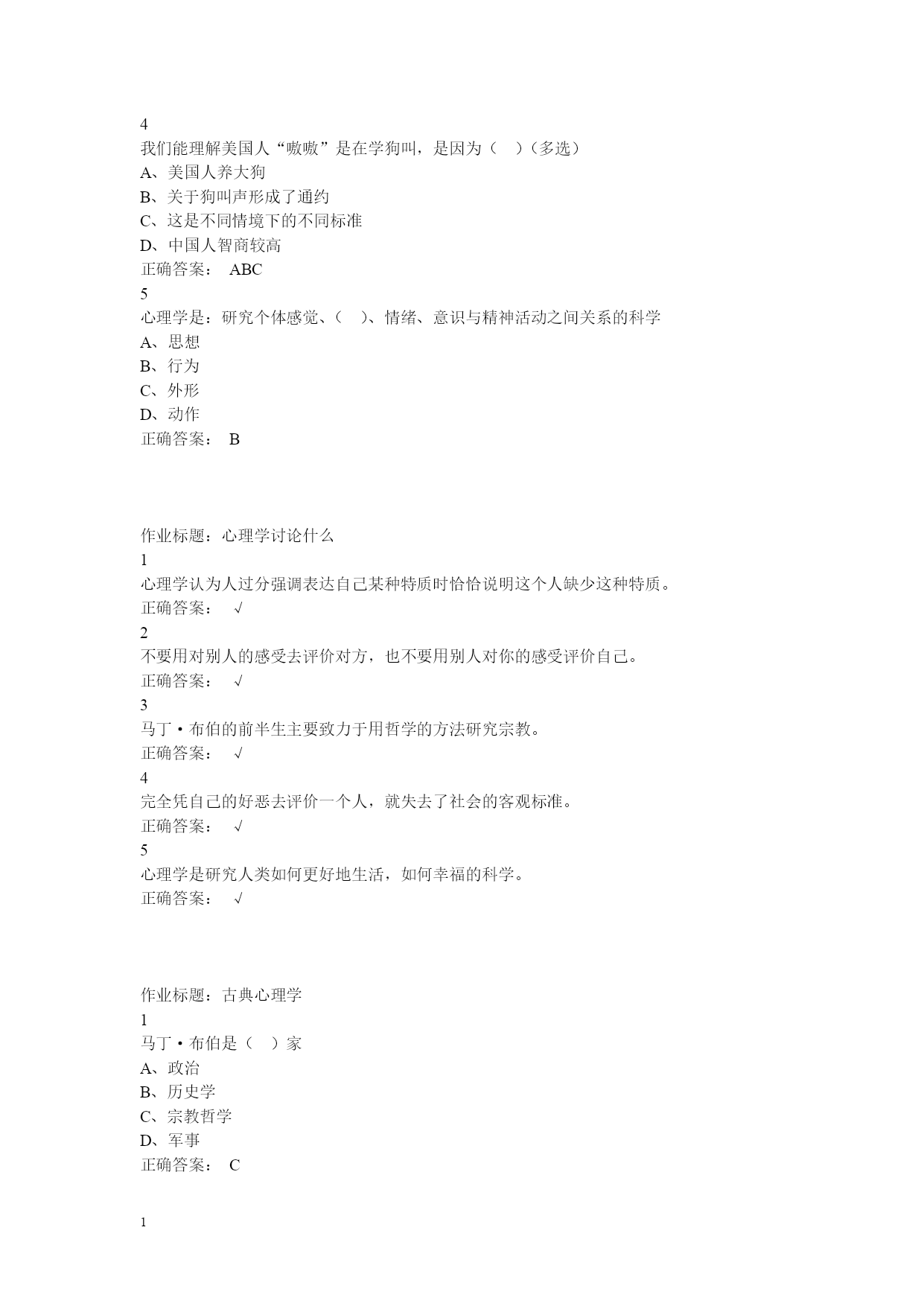 4
我们能理解美国人“嗷嗷”是在学狗叫，是因为（　）（多选）
A、美国人养大狗
B、关于狗叫声形成了通约
C、这是不同情境下的不同标准
D、中国人智商较高
正确答案：　ABC
5
心理学是：研究个体感觉、（　）、情绪、意识与精神活动之间关系的科学
A、思想
B、行为
C、外形
D、动作
正确答案：　B

作业标题：心理学讨论什么
1
心理学认为人过分强调表达自己某种特质时恰恰说明这个人缺少这种特质。
正确答案：　√
2
不要用对别人的感受去评价对方，也不要用别人对你的感受评价自己。
正确答案：　√
3
马丁·布伯的前半生主要致力于用哲学的方法研究宗教。
正确答案：　√
4
完全凭自己的好恶去评价一个人，就失去了社会的客观标准。
正确答案：　√
5
心理学是研究人类如何更好地生活，如何幸福的科学。
正确答案：　√

作业标题：古典心理学
1
马丁·布伯是（　）家
A、政治
B、历史学
C、宗教哲学
D、军事
正确答案：　C

1